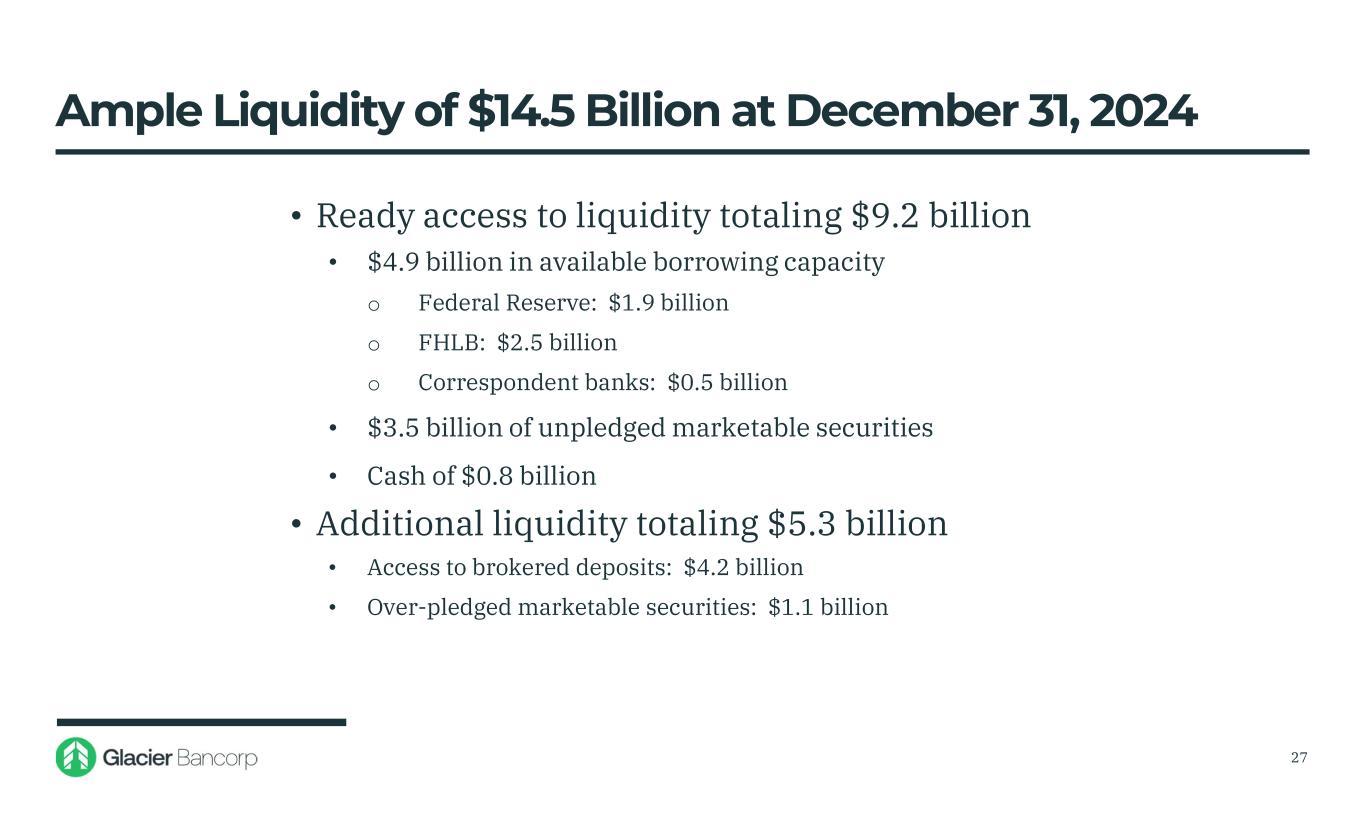 Ample Liquidity of \$14.5 Billion at December 31, 2024

• Ready access to liquidity totaling \$9.2 billion
  • \$4.9 billion in available borrowing capacity
    o Federal Reserve: \$1.9 billion
    o FHLB: \$2.5 billion
    o Correspondent banks: \$0.5 billion
  • \$3.5 billion of unpledged marketable securities
  • Cash of \$0.8 billion
• Additional liquidity totaling \$5.3 billion
  • Access to brokered deposits: \$4.2 billion
  • Over-pledged marketable securities: \$1.1 billion

Glacier Bancorp

27